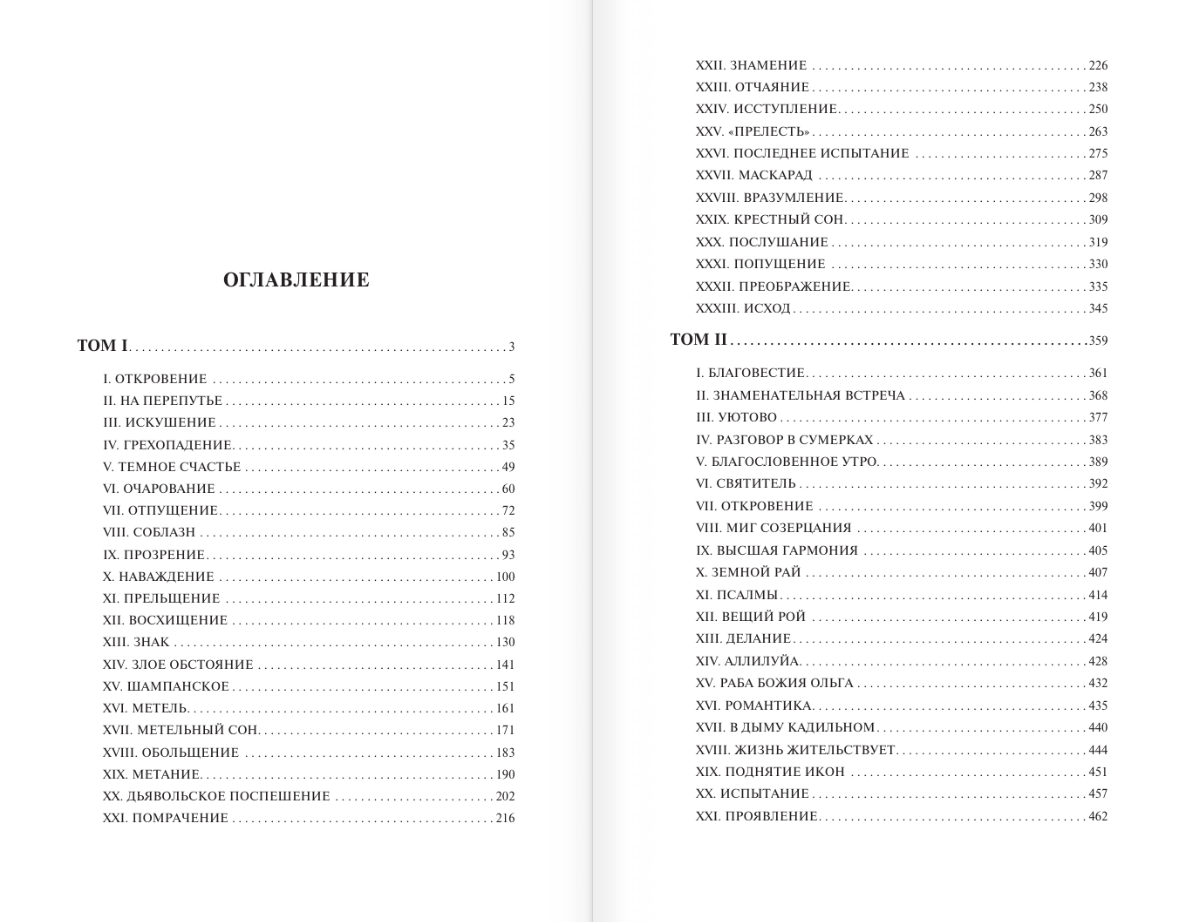 ОГЛАВЛЕНИЕ

ТОМ I . . . 3

I. ОТКРОВЕНИЕ . . . 5
II. НА ПЕРЕПУТЬЕ . . . 15
III. ИСКУШЕНИЕ . . . 23
IV. ГРЕХОПАДЕНИЕ . . . 35
V. ТЕМНОЕ СЧАСТЬЕ . . . 49
VI. ОЧАРОВАНИЕ . . . 60
VII. ОТПУЩЕНИЕ . . . 72
VIII. СОБЛАЗН . . . 85
IX. ПРОЗРЕНИЕ . . . 93
X. НАВАЖДЕНИЕ . . . 100
XI. ПРЕЛЬЩЕНИЕ . . . 112
XII. ВОСХИЩЕНИЕ . . . 118
XIII. ЗНАК . . . 130
XIV. ЗЛОЕ ОБСТОЯНИЕ . . . 141
XV. ШАМПАНСКОЕ . . . 151
XVI. МЕТЕЛЬ . . . 161
XVII. МЕТЕЛЬНЫЙ СОН . . . 171
XVIII. ОБОЛЬЩЕНИЕ . . . 183
XIX. МЕТАНИЕ . . . 190
XX. ДЬЯВОЛЬСКОЕ ПОСПЕШЕНИЕ . . . 202
XXI. ПОМРАЧЕНИЕ . . . 216
XXII. ЗНАМЕНИЕ . . . 226
XXIII. ОТЧАЯНИЕ . . . 238
XXIV. ИССТУПЛЕНИЕ . . . 250
XXV. «ПРЕЛЕСТЬ» . . . 263
XXVI. ПОСЛЕДНЕЕ ИСПЫТАНИЕ . . . 275
XXVII. МАСКАРАД . . . 287
XXVIII. ВРАЗУМЛЕНИЕ . . . 298
XXIX. КРЕСТНЫЙ СОН . . . 309
XXX. ПОСЛУШАНИЕ . . . 319
XXXI. ПОПУЩЕНИЕ . . . 330
XXXII. ПРЕОБРАЖЕНИЕ . . . 335
XXXIII. ИСХОД . . . 345

ТОМ II . . . 359

I. БЛАГОВЕСТИЕ . . . 361
II. ЗНАМЕНАТЕЛЬНАЯ ВСТРЕЧА . . . 368
III. УЮТОВО . . . 377
IV. РАЗГОВОР В СУМЕРКАХ . . . 383
V. БЛАГОСЛОВЕННОЕ УТРО . . . 389
VI. СВЯТИТЕЛЬ . . . 392
VII. ОТКРОВЕНИЕ . . . 399
VIII. МИГ СОЗЕРЦАНИЯ . . . 401
IX. ВЫСШАЯ ГАРМОНИЯ . . . 405
X. ЗЕМНОЙ РАЙ . . . 407
XI. ПСАЛМЫ . . . 414
XII. ВЕЩИЙ РОЙ . . . 419
XIII. ДЕЛАНИЕ . . . 424
XIV. АЛЛИЛУЙА . . . 428
XV. РАБА БОЖИЯ ОЛЬГА . . . 432
XVI. РОМАНТИКА . . . 435
XVII. В ДЫМУ КАДИЛЬНОМ . . . 440
XVIII. ЖИЗНЬ ЖИТЕЛЬСТВУЕТ . . . 444
XIX. ПОДНЯТИЕ ИКОН . . . 451
XX. ИСПЫТАНИЕ . . . 457
XXI. ПРОЯВЛЕНИЕ . . . 462